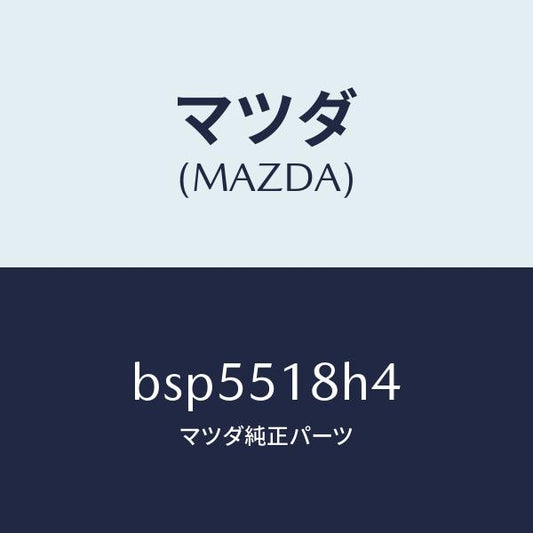 マツダ
(MAZDA)

bsp5518h4
マツダ純正パーツ